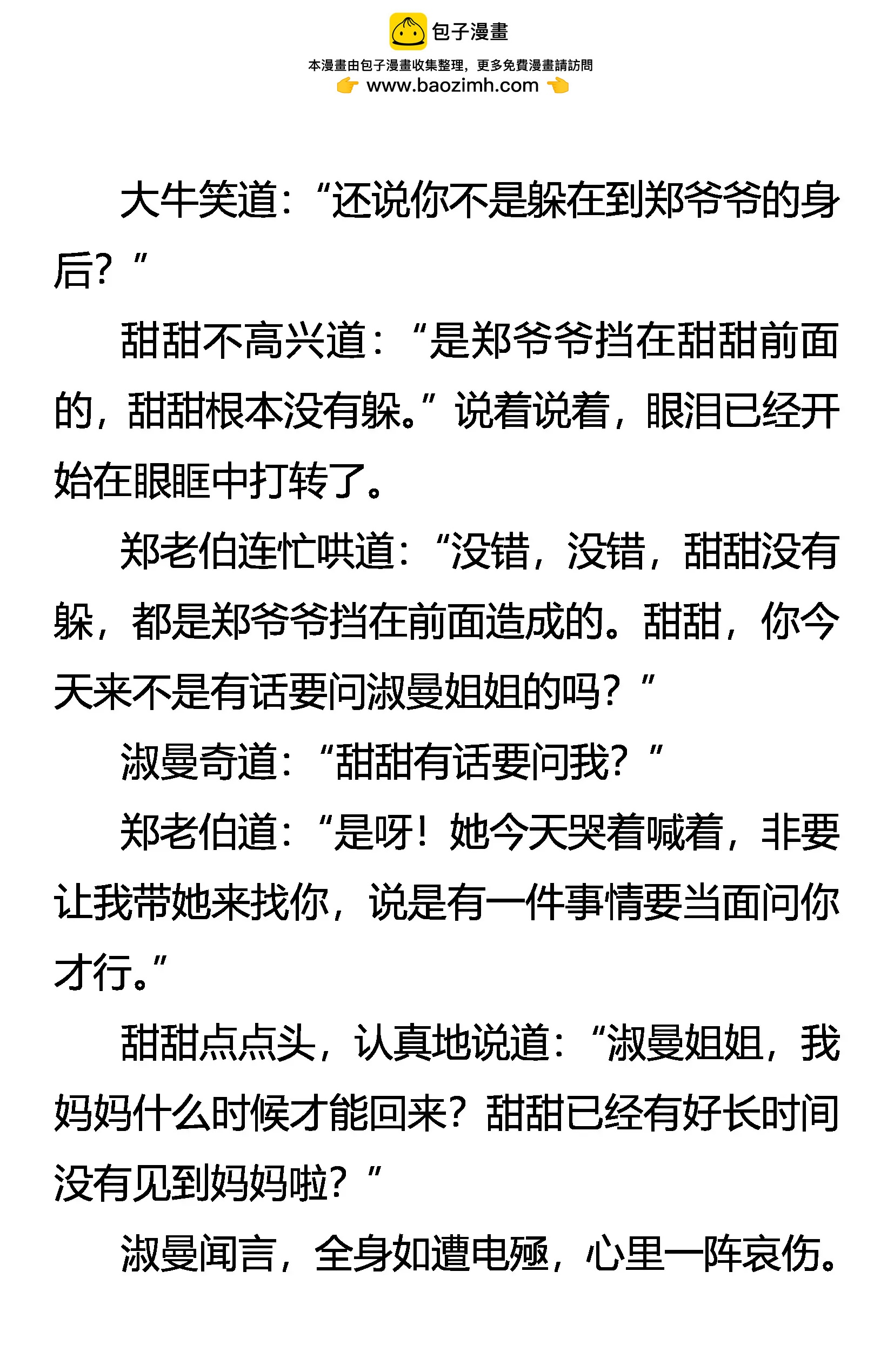 包子漫畫
本漫畫由包子漫畫收集整理，更多免費漫畫請訪問
www.baozimh.com

大牛笑道：“还说你不是躲在到郑爷爷的身后？”

甜甜不高兴道：“是郑爷爷挡在甜甜前面的，甜甜根本没有躲。”说着说着，眼泪已经开始在眼眶中打转了。

郑老伯连忙哄道：“没错，没错，甜甜没有躲，都是郑爷爷挡在前面造成的。甜甜，你今天来不是有话要问淑曼姐姐的吗？”

淑曼奇道：“甜甜有话要问我？”

郑老伯道：“是呀！她今天哭着喊着，非要让我带她来找你，说是有一件事情要当面问你才行。”

甜甜点点头，认真地说道：“淑曼姐姐，我妈妈什么时候才能回来？甜甜已经有好长时间没有见到妈妈啦？”

淑曼闻言，全身如遭电殛，心里一阵哀伤。